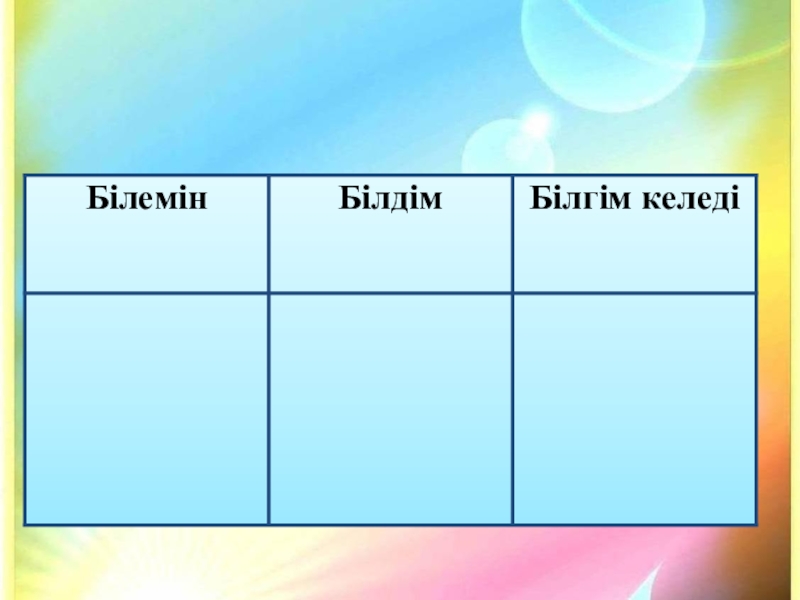 | Білемін | Білдім | Білгім келеді |
|---|---|---|
|  |  |  |